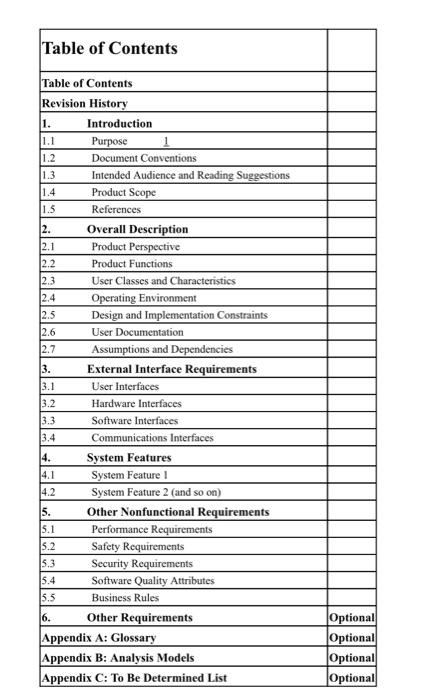 | Table of Contents | |
|---|---|
| Table of Contents | |
| Revision History | |
| 1. Introduction | |
| 1.1 Purpose 1 | |
| 1.2 Document Conventions | |
| 1.3 Intended Audience and Reading Suggestions | |
| 1.4 Product Scope | |
| 1.5 References | |
| 2. Overall Description | |
| 2.1 Product Perspective | |
| 2.2 Product Functions | |
| 2.3 User Classes and Characteristics | |
| 2.4 Operating Environment | |
| 2.5 Design and Implementation Constraints | |
| 2.6 User Documentation | |
| 2.7 Assumptions and Dependencies | |
| 3. External Interface Requirements | |
| 3.1 User Interfaces | |
| 3.2 Hardware Interfaces | |
| 3.3 Software Interfaces | |
| 3.4 Communications Interfaces | |
| 4. System Features | |
| 4.1 System Feature 1 | |
| 4.2 System Feature 2 (and so on) | |
| 5. Other Nonfunctional Requirements | |
| 5.1 Performance Requirements | |
| 5.2 Safety Requirements | |
| 5.3 Security Requirements | |
| 5.4 Software Quality Attributes | |
| 5.5 Business Rules | |
| 6. Other Requirements | Optional |
| Appendix A: Glossary | Optional |
| Appendix B: Analysis Models | Optional |
| Appendix C: To Be Determined List | Optional |